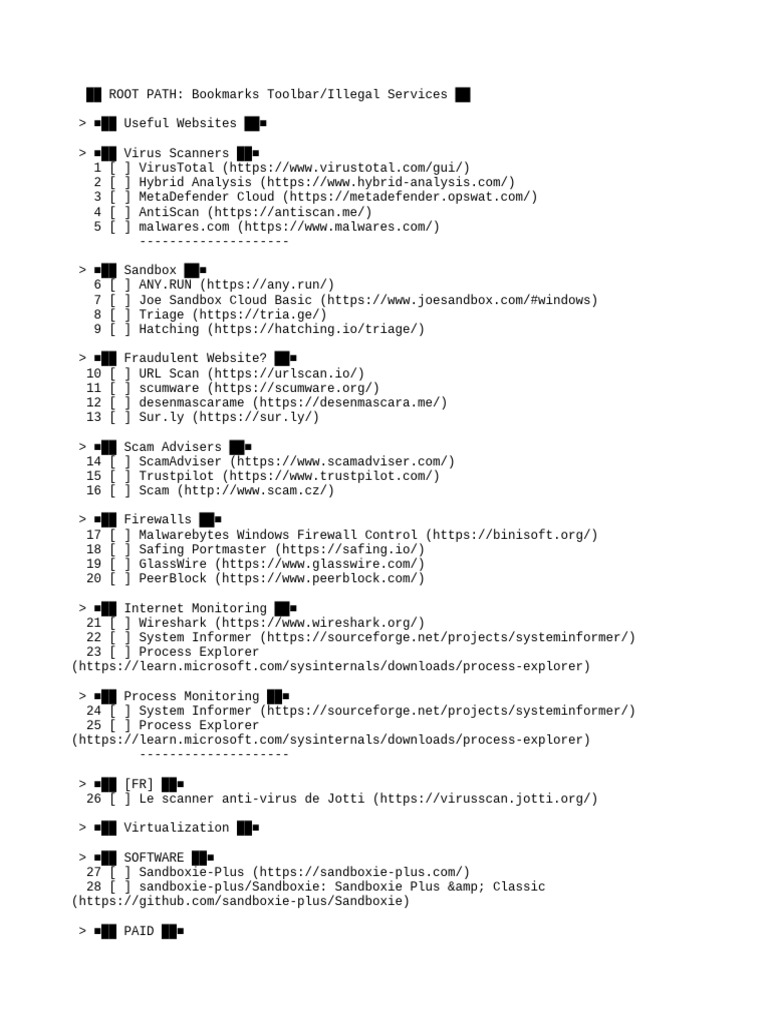 ██ ROOT PATH: Bookmarks Toolbar/Illegal Services ██

> ■██ Useful Websites ██■

> ■██ Virus Scanners ██■
1 [ ] VirusTotal (https://www.virustotal.com/gui/)
2 [ ] Hybrid Analysis (https://www.hybrid-analysis.com/)
3 [ ] MetaDefender Cloud (https://metadefender.opswat.com/)
4 [ ] AntiScan (https://antiscan.me/)
5 [ ] malwares.com (https://www.malwares.com/)
--------------------

> ■██ Sandbox ██■
6 [ ] ANY.RUN (https://any.run/)
7 [ ] Joe Sandbox Cloud Basic (https://www.joesandbox.com/#windows)
8 [ ] Triage (https://tria.ge/)
9 [ ] Hatching (https://hatching.io/triage/)

> ■██ Fraudulent Website? ██■
10 [ ] URL Scan (https://urlscan.io/)
11 [ ] scumware (https://scumware.org/)
12 [ ] desenmascarame (https://desenmascara.me/)
13 [ ] Sur.ly (https://sur.ly/)

> ■██ Scam Advisers ██■
14 [ ] ScamAdviser (https://www.scamadviser.com/)
15 [ ] Trustpilot (https://www.trustpilot.com/)
16 [ ] Scam (http://www.scam.cz/)

> ■██ Firewalls ██■
17 [ ] Malwarebytes Windows Firewall Control (https://binisoft.org/)
18 [ ] Safing Portmaster (https://safing.io/)
19 [ ] GlassWire (https://www.glasswire.com/)
20 [ ] PeerBlock (https://www.peerblock.com/)

> ■██ Internet Monitoring ██■
21 [ ] Wireshark (https://www.wireshark.org/)
22 [ ] System Informer (https://sourceforge.net/projects/systeminformer/)
23 [ ] Process Explorer (https://learn.microsoft.com/sysinternals/downloads/process-explorer)

> ■██ Process Monitoring ██■
24 [ ] System Informer (https://sourceforge.net/projects/systeminformer/)
25 [ ] Process Explorer (https://learn.microsoft.com/sysinternals/downloads/process-explorer)
--------------------

> ■██ [FR] ██■
26 [ ] Le scanner anti-virus de Jotti (https://virusscan.jotti.org/)

> ■██ Virtualization ██■

> ■██ SOFTWARE ██■
27 [ ] Sandboxie-Plus (https://sandboxie-plus.com/)
28 [ ] sandboxie-plus/Sandboxie: Sandboxie Plus &amp; Classic (https://github.com/sandboxie-plus/Sandboxie)

> ■██ PAID ██■